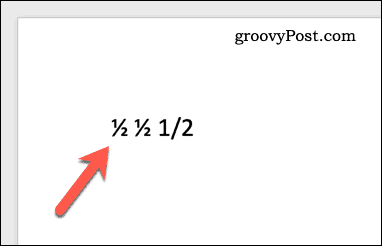 groovyPost.com

½ ½ 1/2